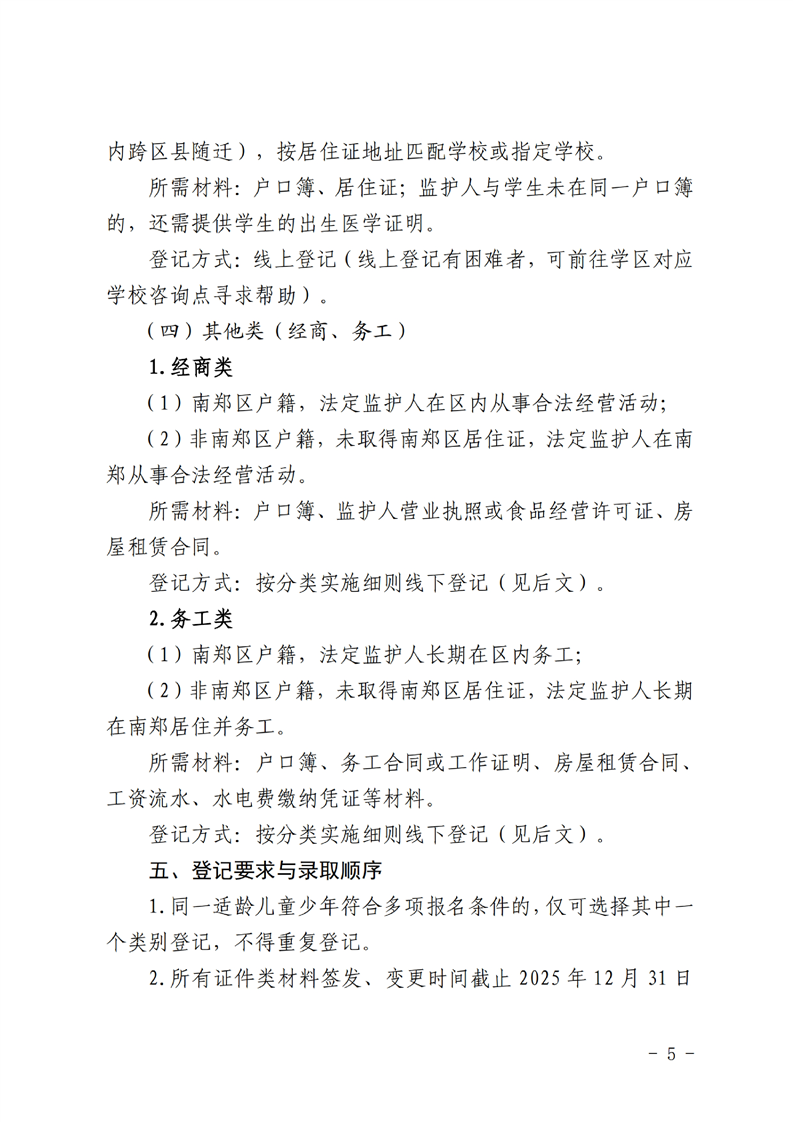 内跨区县随迁），按居住证地址匹配学校或指定学校。

所需材料：户口簿、居住证；监护人与学生未在同一户口簿的，还需提供学生的出生医学证明。

登记方式：线上登记（线上登记有困难者，可前往学区对应学校咨询点寻求帮助）。

（四）其他类（经商、务工）

1.经商类

（1）南郑区户籍，法定监护人在区内从事合法经营活动;

（2）非南郑区户籍，未取得南郑区居住证，法定监护人在南郑从事合法经营活动。

所需材料：户口簿、监护人营业执照或食品经营许可证、房屋租赁合同。

登记方式：按分类实施细则线下登记（见后文）。

2.务工类

（1）南郑区户籍，法定监护人长期在区内务工;

（2）非南郑区户籍，未取得南郑区居住证，法定监护人长期在南郑居住并务工。

所需材料：户口簿、务工合同或工作证明、房屋租赁合同、工资流水、水电费缴纳凭证等材料。

登记方式：按分类实施细则线下登记（见后文）。

五、登记要求与录取顺序

1.同一适龄儿童少年符合多项报名条件的，仅可选择其中一个类别登记，不得重复登记。

2.所有证件类材料签发、变更时间截止 2025 年 12 月 31 日

－ 5 －